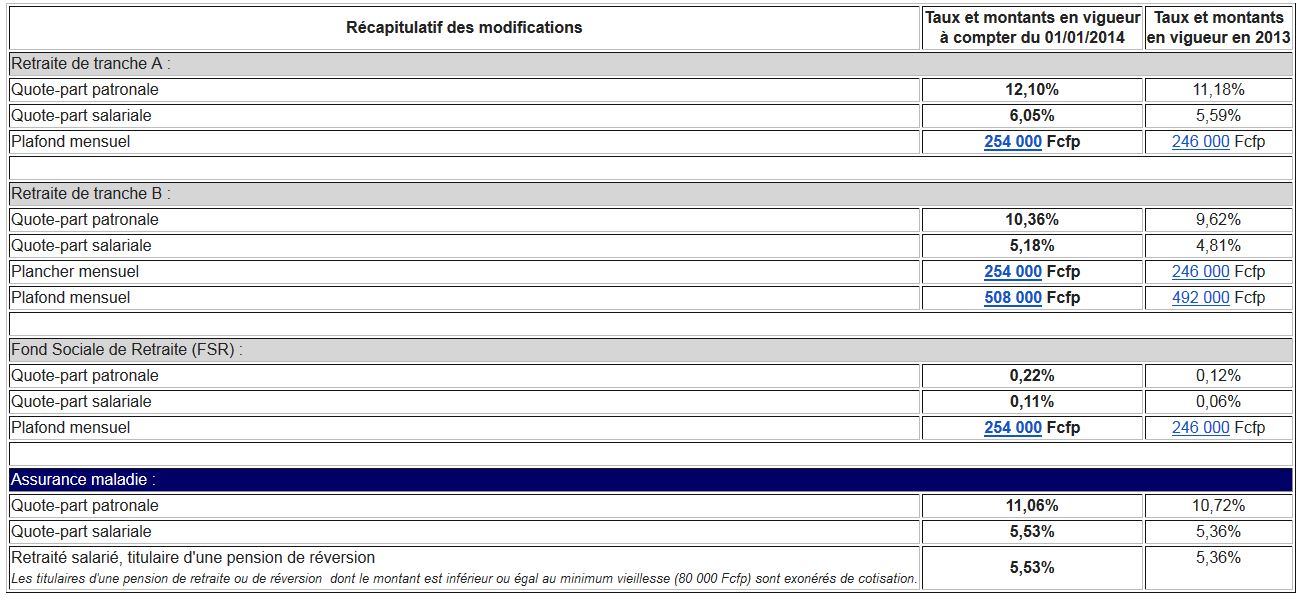 | Récapitulatif des modifications | Taux et montants en vigueur à compter du 01/01/2014 | Taux et montants en vigueur en 2013 |
|---|---|---|
| Retraite de tranche A : | | |
| Quote-part patronale | 12,10% | 11,18% |
| Quote-part salariale | 6,05% | 5,59% |
| Plafond mensuel | 254 000 Fcfp | 246 000 Fcfp |
| | | |
| Retraite de tranche B : | | |
| Quote-part patronale | 10,36% | 9,62% |
| Quote-part salariale | 5,18% | 4,81% |
| Plancher mensuel | 254 000 Fcfp | 246 000 Fcfp |
| Plafond mensuel | 508 000 Fcfp | 492 000 Fcfp |
| | | |
| Fond Sociale de Retraite (FSR) : | | |
| Quote-part patronale | 0,22% | 0,12% |
| Quote-part salariale | 0,11% | 0,06% |
| Plafond mensuel | 254 000 Fcfp | 246 000 Fcfp |
| | | |
| Assurance maladie : | | |
| Quote-part patronale | 11,06% | 10,72% |
| Quote-part salariale | 5,53% | 5,36% |
| Retraité salarié, titulaire d'une pension de réversion Les titulaires d'une pension de retraite ou de réversion dont le montant est inférieur ou égal au minimum vieillesse (80 000 Fcfp) sont exonérés de cotisation. | 5,53% | 5,36% |